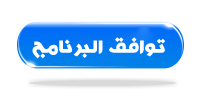 توافق البرنامج